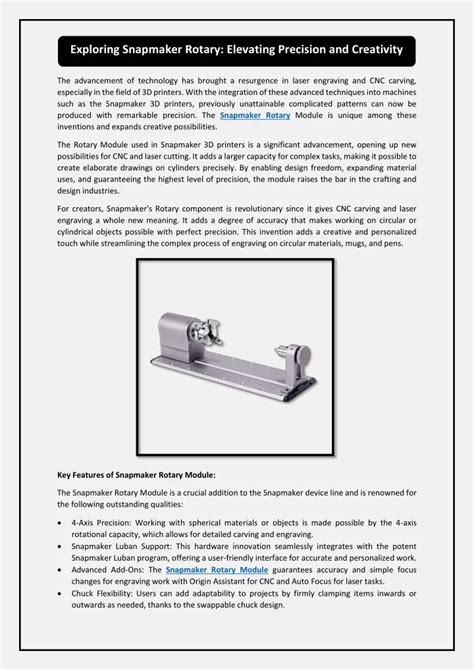 Exploring Snapmaker Rotary: Elevating Precision and Creativity

The advancement of technology has brought a resurgence in laser engraving and CNC carving, especially in the field of 3D printers. With the integration of these advanced techniques into machines such as the Snapmaker 3D printers, previously unattainable complicated patterns can now be produced with remarkable precision. The Snapmaker Rotary Module is unique among these inventions and expands creative possibilities.

The Rotary Module used in Snapmaker 3D printers is a significant advancement, opening up new possibilities for CNC and laser cutting. It adds a larger capacity for complex tasks, making it possible to create elaborate drawings on cylinders precisely. By enabling design freedom, expanding material uses, and guaranteeing the highest level of precision, the module raises the bar in the crafting and design industries.

For creators, Snapmaker's Rotary component is revolutionary since it gives CNC carving and laser engraving a whole new meaning. It adds a degree of accuracy that makes working on circular or cylindrical objects possible with perfect precision. This invention adds a creative and personalized touch while streamlining the complex process of engraving on circular materials, mugs, and pens.

Key Features of Snapmaker Rotary Module:

The Snapmaker Rotary Module is a crucial addition to the Snapmaker device line and is renowned for the following outstanding qualities:

• 4-Axis Precision: Working with spherical materials or objects is made possible by the 4-axis rotational capacity, which allows for detailed carving and engraving.
• Snapmaker Luban Support: This hardware innovation seamlessly integrates with the potent Snapmaker Luban program, offering a user-friendly interface for accurate and personalized work.
• Advanced Add-Ons: The Snapmaker Rotary Module guarantees accuracy and simple focus changes for engraving work with Origin Assistant for CNC and Auto Focus for laser tasks.
• Chuck Flexibility: Users can add adaptability to projects by firmly clamping items inwards or outwards as needed, thanks to the swappable chuck design.